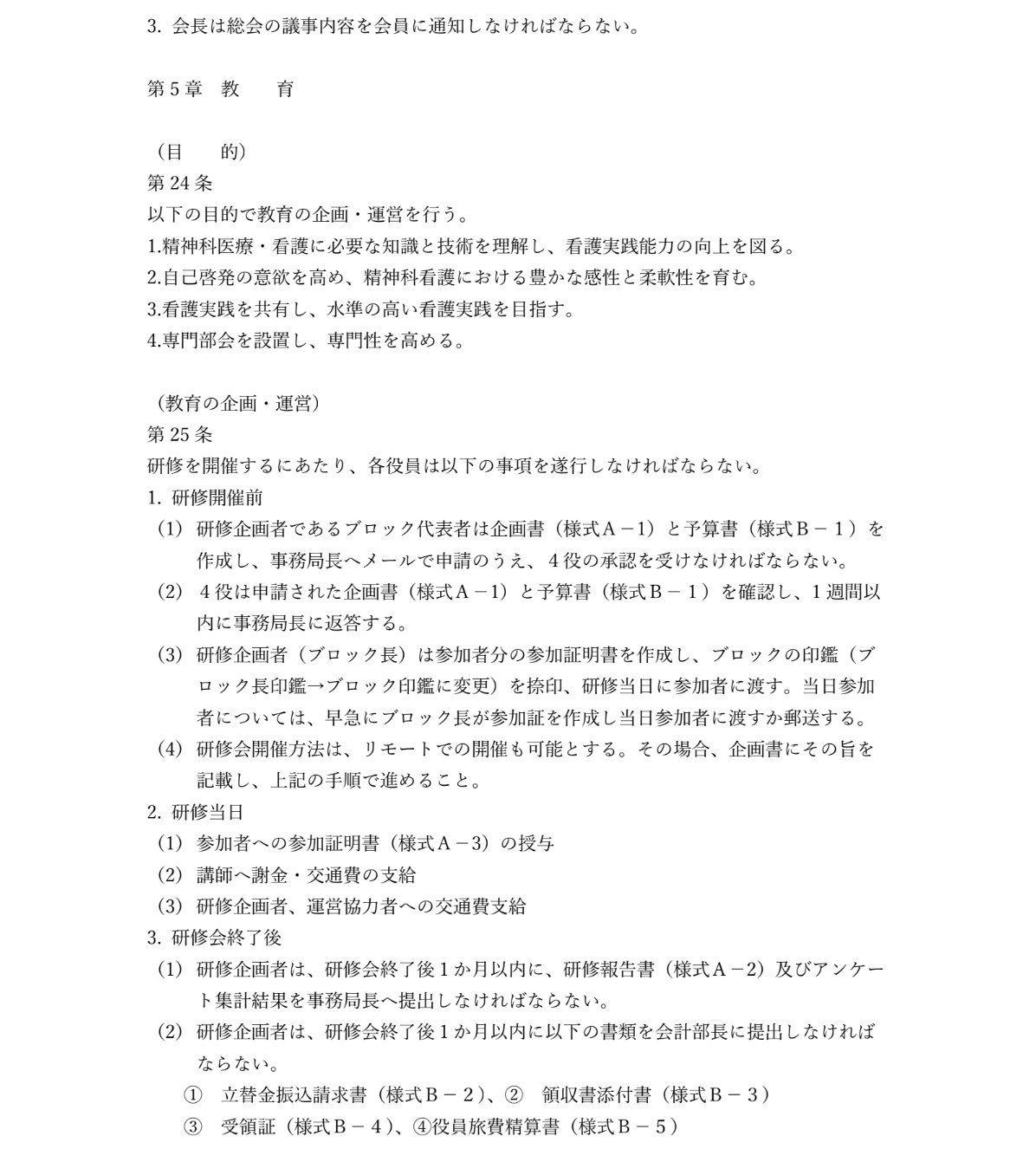 3.会長は総会の議事内容を会員に通知しなければならない。

第5章 教 育

（目 的）
第24条
以下の目的で教育の企画・運営を行う。
1.精神科医療・看護に必要な知識と技術を理解し、看護実践能力の向上を図る。
2.自己啓発の意欲を高め、精神科看護における豊かな感性と柔軟性を育む。
3.看護実践を共有し、水準の高い看護実践を目指す。
4.専門部会を設置し、専門性を高める。

（教育の企画・運営）
第25条
研修を開催するにあたり、各役員は以下の事項を遂行しなければならない。
1.研修開催前
（1）研修企画者であるブロック代表者は企画書（様式A－1）と予算書（様式B－1）を作成し、事務局長へメールで申請のうえ、4役の承認を受けなければならない。
（2）4役は申請された企画書（様式A－1）と予算書（様式B－1）を確認し、1週間以内に事務局長に返答する。
（3）研修企画者（ブロック長）は参加者分の参加証明書を作成し、ブロックの印鑑（ブロック長印鑑→ブロック印鑑に変更）を捺印、研修当日に参加者に渡す。当日参加者については、早急にブロック長が参加証を作成し当日参加者に渡すか郵送する。
（4）研修会開催方法は、リモートでの開催も可能とする。その場合、企画書にその旨を記載し、上記の手順で進めること。
2.研修当日
（1）参加者への参加証明書（様式A－3）の授与
（2）講師へ謝金・交通費の支給
（3）研修企画者、運営協力者への交通費支給
3.研修会終了後
（1）研修企画者は、研修会終了後1か月以内に、研修報告書（様式A－2）及びアンケート集計結果を事務局長へ提出しなければならない。
（2）研修企画者は、研修会終了後1か月以内に以下の書類を会計部長に提出しなければならない。
① 立替金振込請求書（様式B－2）、② 領収書添付書（様式B－3）
③ 受領証（様式B－4）、④役員旅費精算書（様式B－5）